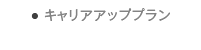 • キャリアアッププラン